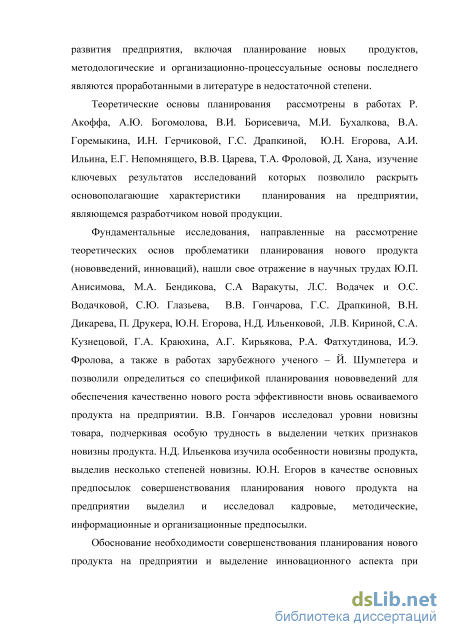 развития предприятия, включая планирование новых продуктов, методологические и организационно-процессуальные основы последнего являются проработанными в литературе в недостаточной степени.

Теоретические основы планирования рассмотрены в работах Р. Акоффа, А.Ю. Богомолова, В.И. Борисевича, М.И. Бухалкова, В.А. Горемыкина, И.Н. Герчиковой, Г.С. Драпкиной, Ю.Н. Егорова, А.И. Ильина, Е.Г. Непомнящего, В.В. Царева, Т.А. Фроловой, Д. Хана, изучение ключевых результатов исследований которых позволило раскрыть основополагающие характеристики планирования на предприятии, являющемся разработчиком новой продукции.

Фундаментальные исследования, направленные на рассмотрение теоретических основ проблематики планирования нового продукта (нововведений, инноваций), нашли свое отражение в научных трудах Ю.П. Анисимова, М.А. Бендикова, С.А Варакуты, Л.С. Водачек и О.С. Водачковой, С.Ю. Глазьева, В.В. Гончарова, Г.С. Драпкиной, В.Н. Дикарева, П. Друкера, Ю.Н. Егорова, Н.Д. Ильенковой, Л.В. Кириной, С.А. Кузнецовой, Г.А. Краюхина, А.Г. Кирьякова, Р.А. Фатхутдинова, И.Э. Фролова, а также в работах зарубежного ученого – Й. Шумпетера и позволили определиться со спецификой планирования нововведений для обеспечения качественно нового роста эффективности вновь осваиваемого продукта на предприятии. В.В. Гончаров исследовал уровни новизны товара, подчеркивая особую трудность в выделении четких признаков новизны продукта. Н.Д. Ильенкова изучила особенности новизны продукта, выделив несколько степеней новизны. Ю.Н. Егоров в качестве основных предпосылок совершенствования планирования нового продукта на предприятии выделил и исследовал кадровые, методические, информационные и организационные предпосылки.

Обоснование необходимости совершенствования планирования нового продукта на предприятии и выделение инновационного аспекта при

dsLib.net
библиотека диссертаций